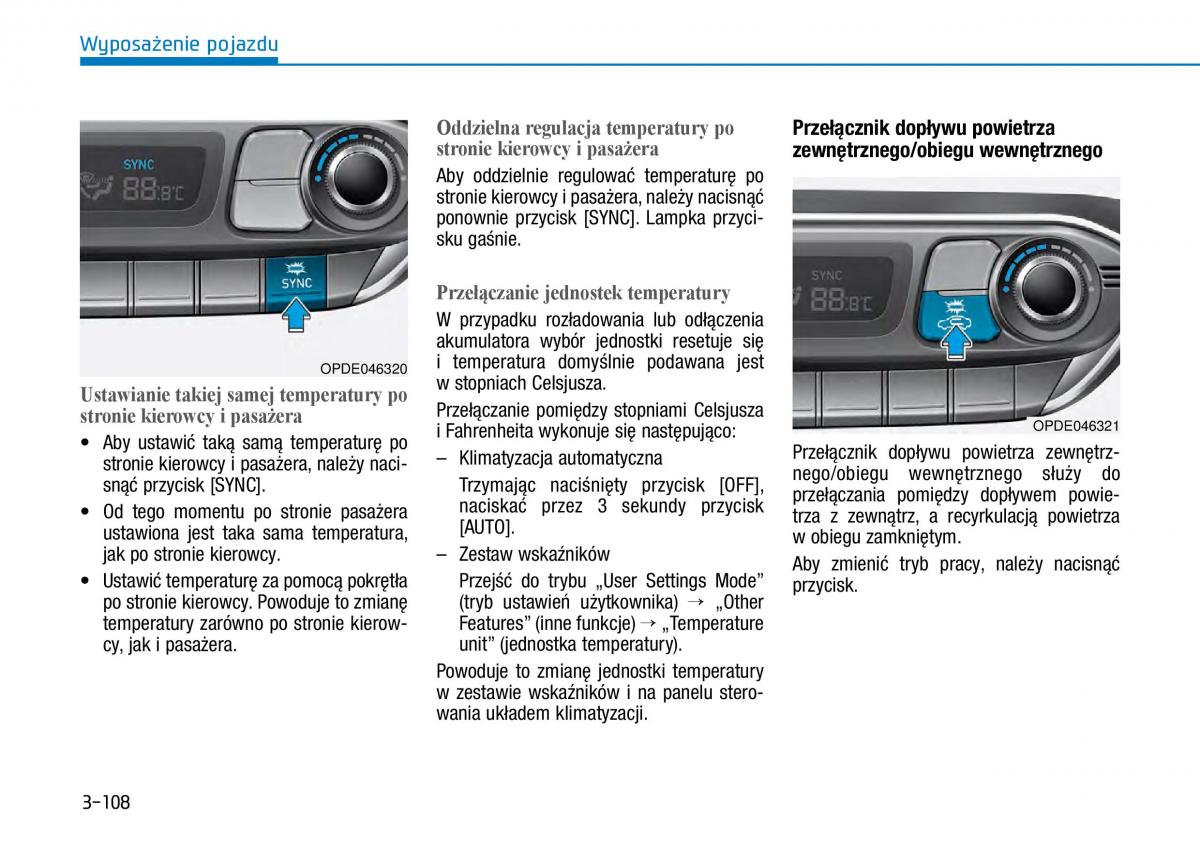 Wyposażenie pojazdu

SYNC
88.8°C
SYNC

OPDE046320

Ustawianie takiej samej temperatury po stronie kierowcy i pasażera

• Aby ustawić taką samą temperaturę po stronie kierowcy i pasażera, należy nacisnąć przycisk [SYNC].

• Od tego momentu po stronie pasażera ustawiona jest taka sama temperatura, jak po stronie kierowcy.

• Ustawić temperaturę za pomocą pokrętła po stronie kierowcy. Powoduje to zmianę temperatury zarówno po stronie kierowcy, jak i pasażera.

Oddzielna regulacja temperatury po stronie kierowcy i pasażera

Aby oddzielnie regulować temperaturę po stronie kierowcy i pasażera, należy nacisnąć ponownie przycisk [SYNC]. Lampka przycisku gaśnie.

Przełączanie jednostek temperatury

W przypadku rozładowania lub odłączenia akumulatora wybór jednostki resetuje się i temperatura domyślnie podawana jest w stopniach Celsjusza.

Przełączanie pomiędzy stopniami Celsjusza i Fahrenheita wykonuje się następująco:

– Klimatyzacja automatyczna

Trzymając naciśnięty przycisk [OFF], naciskać przez 3 sekundy przycisk [AUTO].

– Zestaw wskaźników

Przejść do trybu „User Settings Mode” (tryb ustawień użytkownika) → „Other Features” (inne funkcje) → „Temperature unit” (jednostka temperatury).

Powoduje to zmianę jednostki temperatury w zestawie wskaźników i na panelu sterowania układem klimatyzacji.

Przełącznik dopływu powietrza zewnętrznego/obiegu wewnętrznego

SYNC
88.8°C

OPDE046321

Przełącznik dopływu powietrza zewnętrznego/obiegu wewnętrznego służy do przełączania pomiędzy dopływem powietrza z zewnątrz, a recyrkulacją powietrza w obiegu zamkniętym.

Aby zmienić tryb pracy, należy nacisnąć przycisk.

3-108